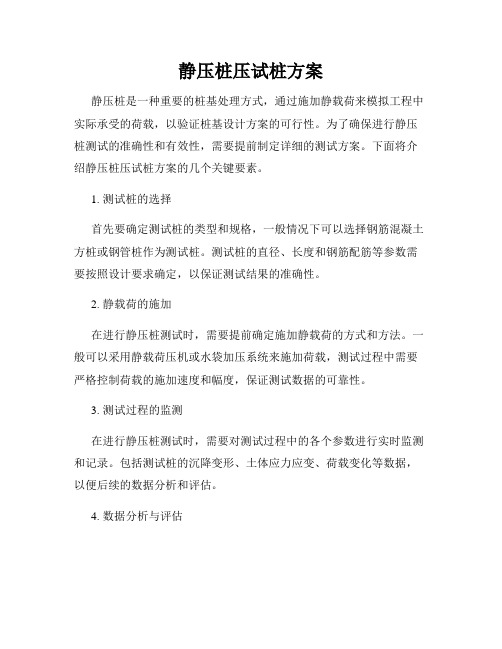 静压桩压试桩方案

静压桩是一种重要的桩基处理方式，通过施加静载荷来模拟工程中实际承受的荷载，以验证桩基设计方案的可行性。为了确保进行静压桩测试的准确性和有效性，需要提前制定详细的测试方案。下面将介绍静压桩压试桩方案的几个关键要素。

1. 测试桩的选择

首先要确定测试桩的类型和规格，一般情况下可以选择钢筋混凝土方桩或钢管桩作为测试桩。测试桩的直径、长度和钢筋配筋等参数需要按照设计要求确定，以保证测试结果的准确性。

2. 静载荷的施加

在进行静压桩测试时，需要提前确定施加静载荷的方式和方法。一般可以采用静载荷压机或水袋加压系统来施加荷载，测试过程中需要严格控制荷载的施加速度和幅度，保证测试数据的可靠性。

3. 测试过程的监测

在进行静压桩测试时，需要对测试过程中的各个参数进行实时监测和记录。包括测试桩的沉降变形、土体应力应变、荷载变化等数据，以便后续的数据分析和评估。

4. 数据分析与评估